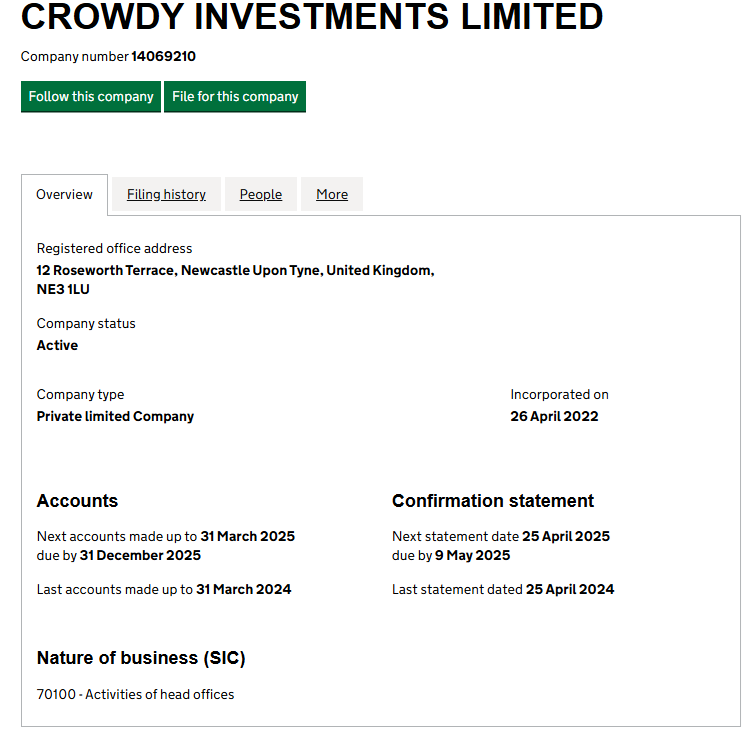 CROWDY INVESTMENTS LIMITED

Company number 14069210

Follow this company File for this company

Overview Filing history People More

Registered office address
12 Roseworth Terrace, Newcastle Upon Tyne, United Kingdom, NE3 1LU

Company status
Active

Company type
Private limited Company

Incorporated on
26 April 2022

Accounts

Next accounts made up to 31 March 2025
due by 31 December 2025

Last accounts made up to 31 March 2024

Confirmation statement

Next statement date 25 April 2025
due by 9 May 2025

Last statement dated 25 April 2024

Nature of business (SIC)

70100 - Activities of head offices